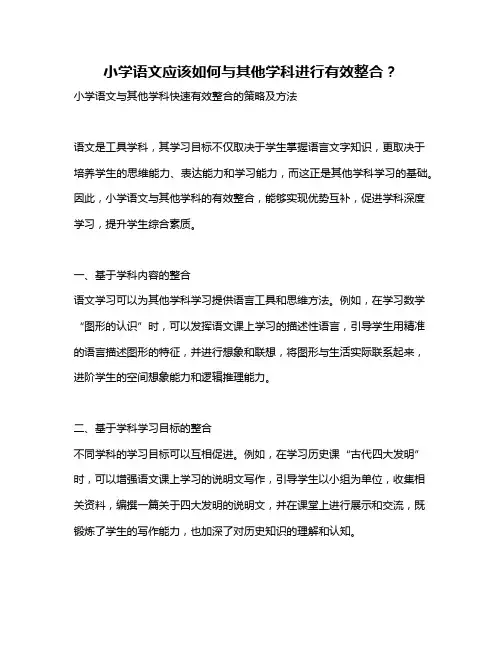 小学语文应该如何与其他学科进行有效整合？

小学语文与其他学科快速有效整合的策略及方法

语文是工具学科，其学习目标不仅取决于学生掌握语言文字知识，更取决于培养学生的思维能力、表达能力和学习能力，而这正是其他学科学习的基础。因此，小学语文与其他学科的有效整合，能够实现优势互补，促进学科深度学习，提升学生综合素质。

一、基于学科内容的整合

语文学习可以为其他学科学习提供语言工具和思维方法。例如，在学习数学“图形的认识”时，可以发挥语文课上学习的描述性语言，引导学生用精准的语言描述图形的特征，并进行想象和联想，将图形与生活实际联系起来，进阶学生的空间想象能力和逻辑推理能力。

二、基于学科学习目标的整合

不同学科的学习目标可以互相促进。例如，在学习历史课“古代四大发明”时，可以增强语文课上学习的说明文写作，引导学生以小组为单位，收集相关资料，编撰一篇关于四大发明的说明文，并在课堂上进行展示和交流，既锻炼了学生的写作能力，也加深了对历史知识的理解和认知。